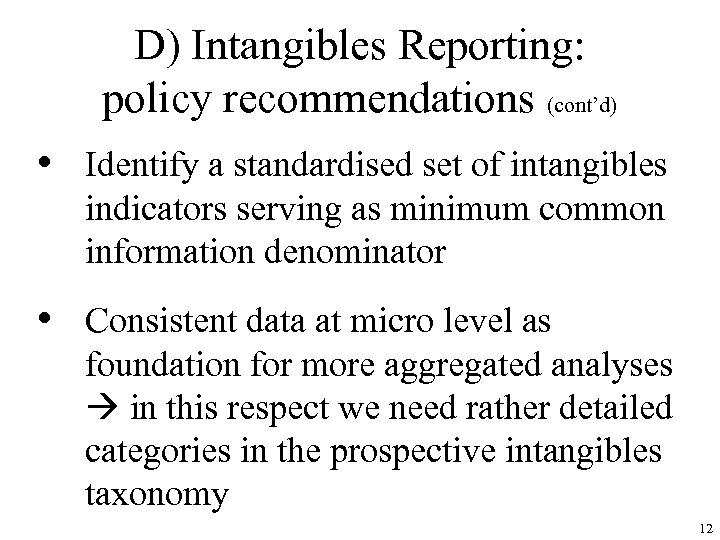 D) Intangibles Reporting: policy recommendations (cont'd)

• Identify a standardised set of intangibles indicators serving as minimum common information denominator

• Consistent data at micro level as foundation for more aggregated analyses → in this respect we need rather detailed categories in the prospective intangibles taxonomy

12